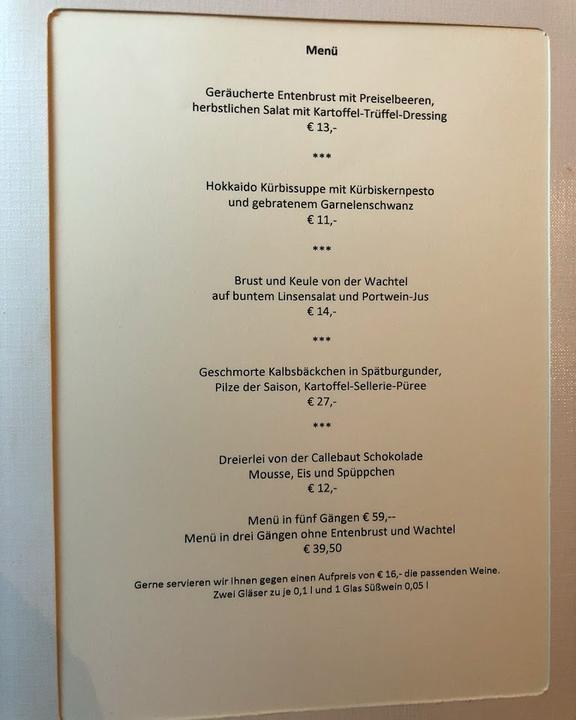 Menü

Geräucherte Entenbrust mit Preiselbeeren,
herbstlichen Salat mit Kartoffel-Trüffel-Dressing
€ 13,-

***

Hokkaido Kürbissuppe mit Kürbiskernpesto
und gebratenem Garnelenschwanz
€ 11,-

***

Brust und Keule von der Wachtel
auf buntem Linsensalat und Portwein-Jus
€ 14,-

***

Geschmorte Kalbsbäckchen in Spätburgunder,
Pilze der Saison, Kartoffel-Sellerie-Püree
€ 27,-

***

Dreierlei von der Callebaut Schokolade
Mousse, Eis und Spüppchen
€ 12,-

Menü in fünf Gängen € 59,--
Menü in drei Gängen ohne Entenbrust und Wachtel
€ 39,50

Gerne servieren wir Ihnen gegen einen Aufpreis von € 16,- die passenden Weine.
Zwei Gläser zu je 0,1 l und 1 Glas Süßwein 0,05 l